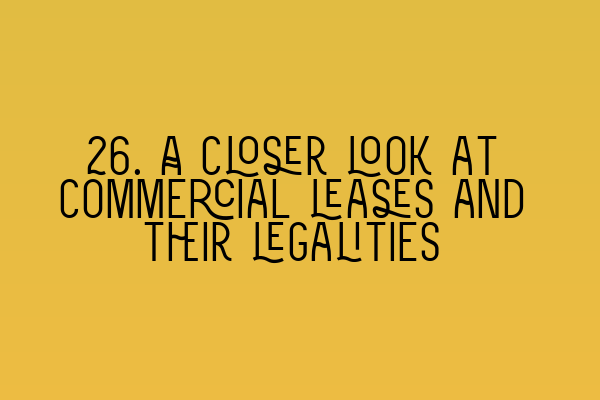 26. A CLOSER LOOK AT COMMERCIAL LEASES AND THEIR LEGALITIES